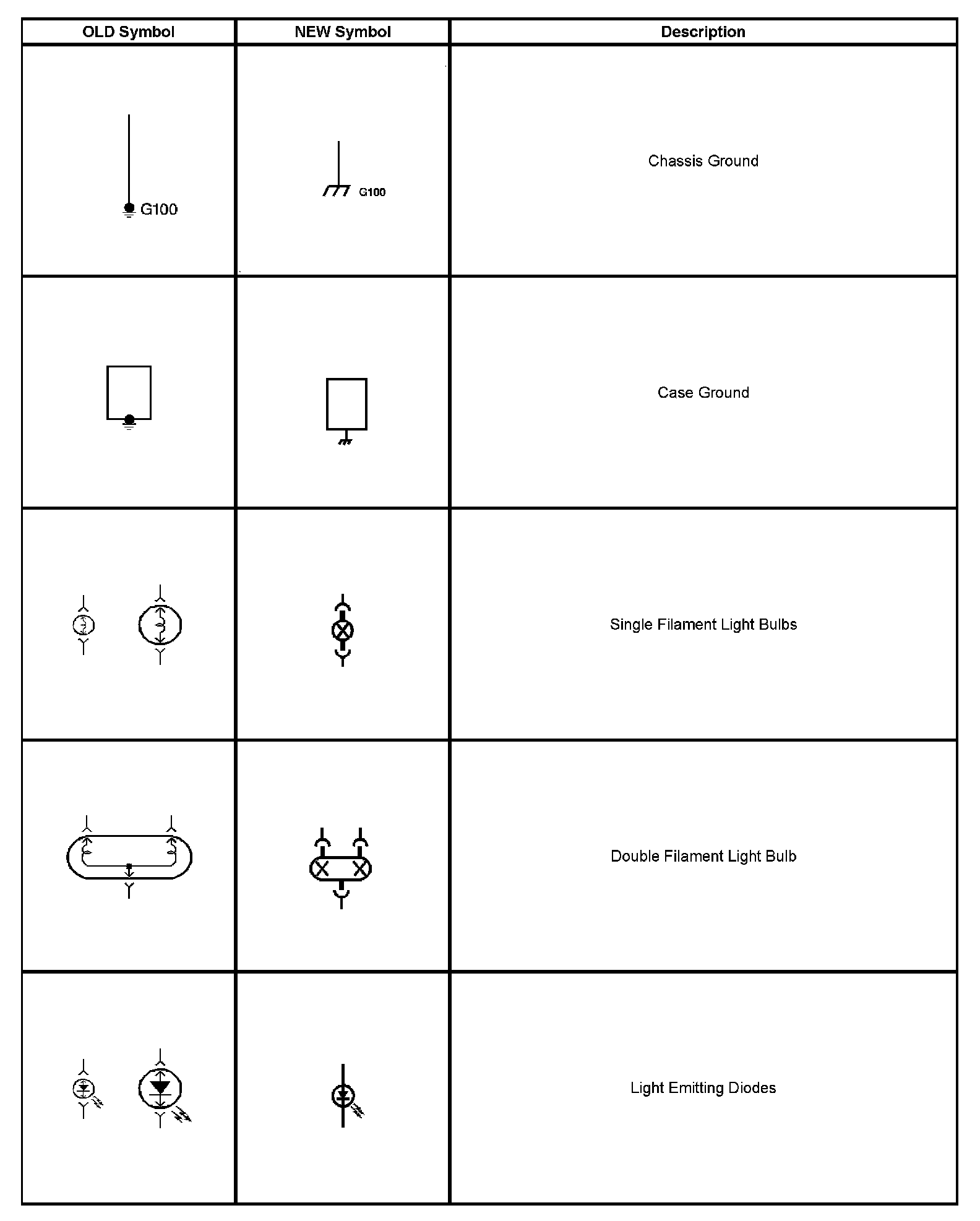 | OLD Symbol | NEW Symbol | Description |
|---|---|---|
| G100 | G100 | Chassis Ground |
| | | Case Ground |
| | | Single Filament Light Bulbs |
| | | Double Filament Light Bulb |
| | | Light Emitting Diodes |